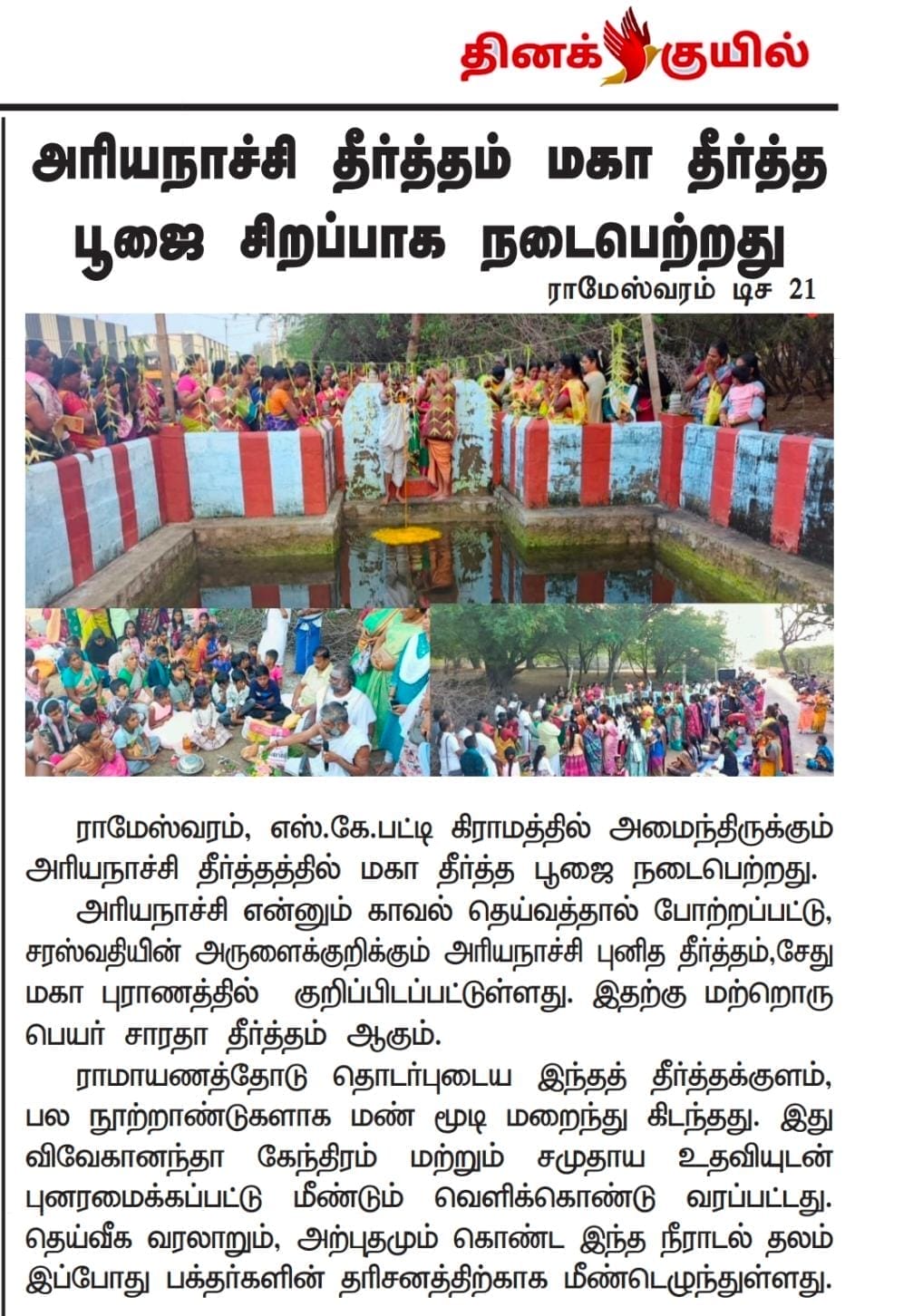 தினக் குயில்

அரியநாச்சி தீர்த்தம் மகா தீர்த்த பூஜை சிறப்பாக நடைபெற்றது

ராமேஸ்வரம் டிச 21

ராமேஸ்வரம், எஸ்.கே.பட்டி கிராமத்தில் அமைந்திருக்கும் அரியநாச்சி தீர்த்தத்தில் மகா தீர்த்த பூஜை நடைபெற்றது.

அரியநாச்சி என்னும் காவல் தெய்வத்தால் போற்றப்பட்டு, சரஸ்வதியின் அருளைக்குறிக்கும் அரியநாச்சி புனித தீர்த்தம்,சேது மகா புராணத்தில் குறிப்பிடப்பட்டுள்ளது. இதற்கு மற்றொரு பெயர் சாரதா தீர்த்தம் ஆகும்.

ராமாயணத்தோடு தொடர்புடைய இந்தத் தீர்த்தக்குளம், பல நூற்றாண்டுகளாக மண் மூடி மறைந்து கிடந்தது. இது விவேகானந்தா கேந்திரம் மற்றும் சமுதாய உதவியுடன் புனரமைக்கப்பட்டு மீண்டும் வெளிக்கொண்டு வரப்பட்டது. தெய்வீக வரலாறும், அற்புதமும் கொண்ட இந்த நீராடல் தலம் இப்போது பக்தர்களின் தரிசனத்திற்காக மீண்டெழுந்துள்ளது.